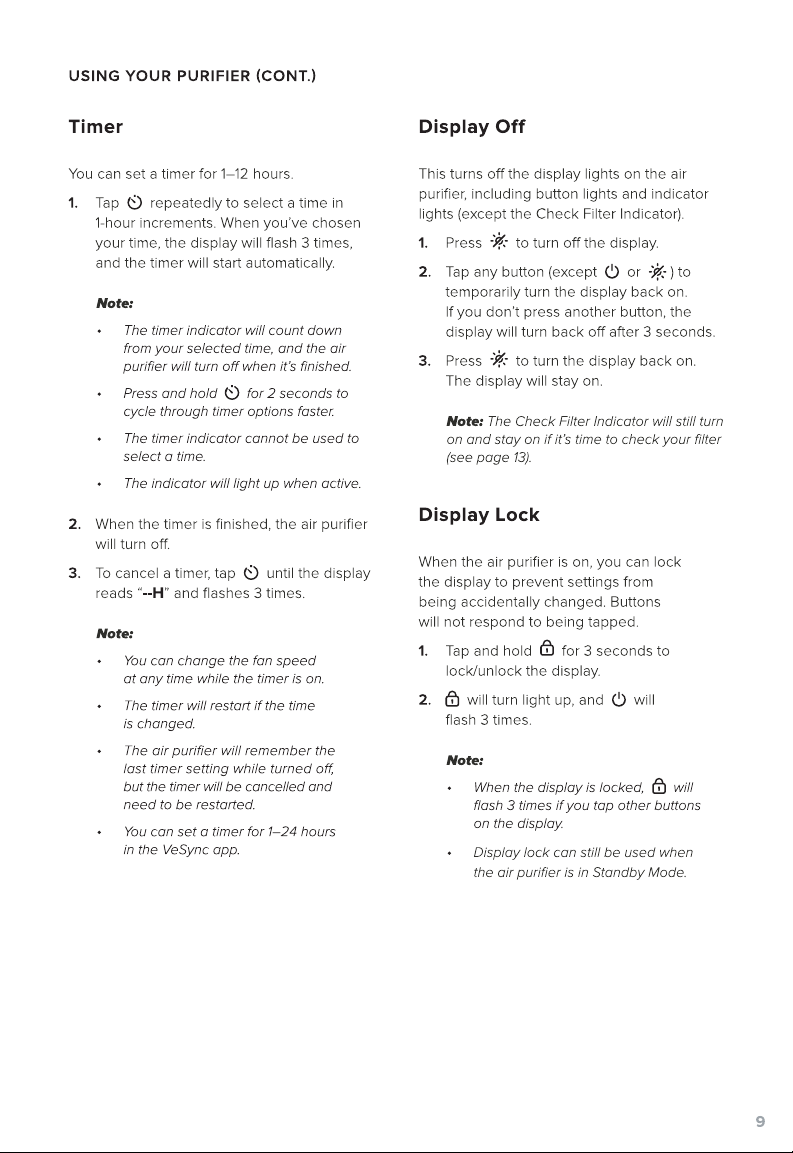 USING YOUR PURIFIER (CONT.)

Timer

You can set a timer for 1–12 hours.

1. Tap repeatedly to select a time in 1-hour increments. When you've chosen your time, the display will flash 3 times, and the timer will start automatically.

Note:

• The timer indicator will count down from your selected time, and the air purifier will turn off when it's finished.

• Press and hold for 2 seconds to cycle through timer options faster.

• The timer indicator cannot be used to select a time.

• The indicator will light up when active.

2. When the timer is finished, the air purifier will turn off.

3. To cancel a timer, tap until the display reads "--H" and flashes 3 times.

Note:

• You can change the fan speed at any time while the timer is on.

• The timer will restart if the time is changed.

• The air purifier will remember the last timer setting while turned off, but the timer will be cancelled and need to be restarted.

• You can set a timer for 1–24 hours in the VeSync app.

Display Off

This turns off the display lights on the air purifier, including button lights and indicator lights (except the Check Filter Indicator).

1. Press to turn off the display.

2. Tap any button (except or ) to temporarily turn the display back on. If you don't press another button, the display will turn back off after 3 seconds.

3. Press to turn the display back on. The display will stay on.

Note: The Check Filter Indicator will still turn on and stay on if it's time to check your filter (see page 13).

Display Lock

When the air purifier is on, you can lock the display to prevent settings from being accidentally changed. Buttons will not respond to being tapped.

1. Tap and hold for 3 seconds to lock/unlock the display.

2. will turn light up, and will flash 3 times.

Note:

• When the display is locked, will flash 3 times if you tap other buttons on the display.

• Display lock can still be used when the air purifier is in Standby Mode.

9